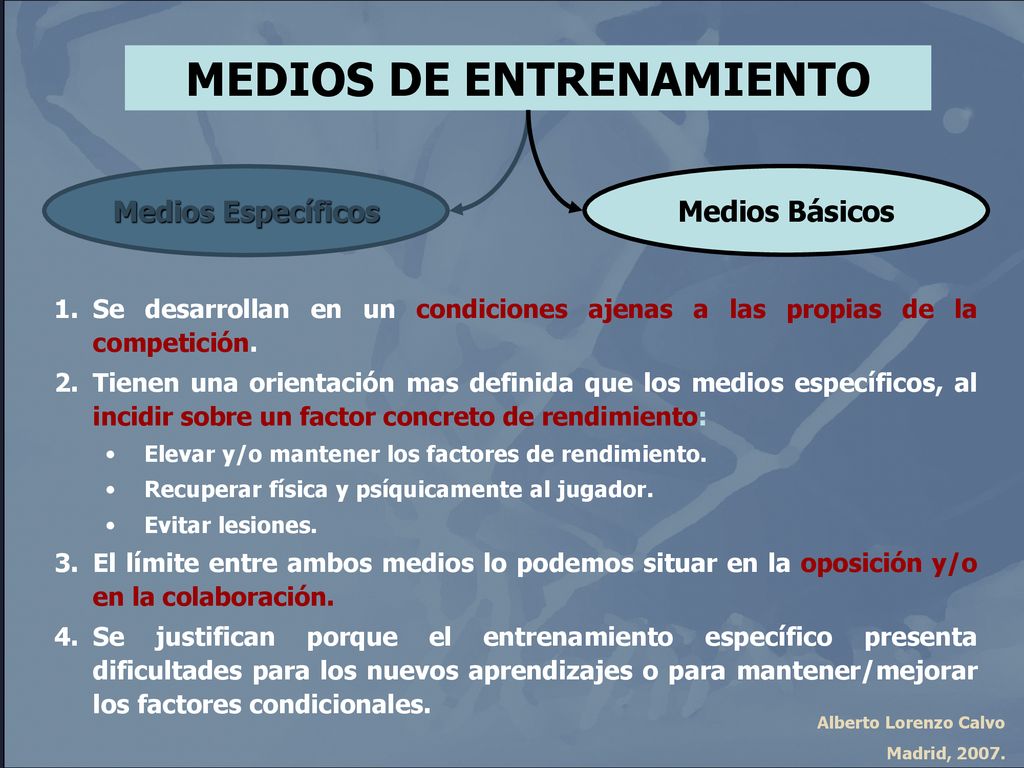 MEDIOS DE ENTRENAMIENTO

Medios Específicos

Medios Básicos

1. Se desarrollan en un condiciones ajenas a las propias de la competición.
2. Tienen una orientación mas definida que los medios específicos, al incidir sobre un factor concreto de rendimiento:
   • Elevar y/o mantener los factores de rendimiento.
   • Recuperar física y psíquicamente al jugador.
   • Evitar lesiones.
3. El límite entre ambos medios lo podemos situar en la oposición y/o en la colaboración.
4. Se justifican porque el entrenamiento específico presenta dificultades para los nuevos aprendizajes o para mantener/mejorar los factores condicionales.

Alberto Lorenzo Calvo
Madrid, 2007.